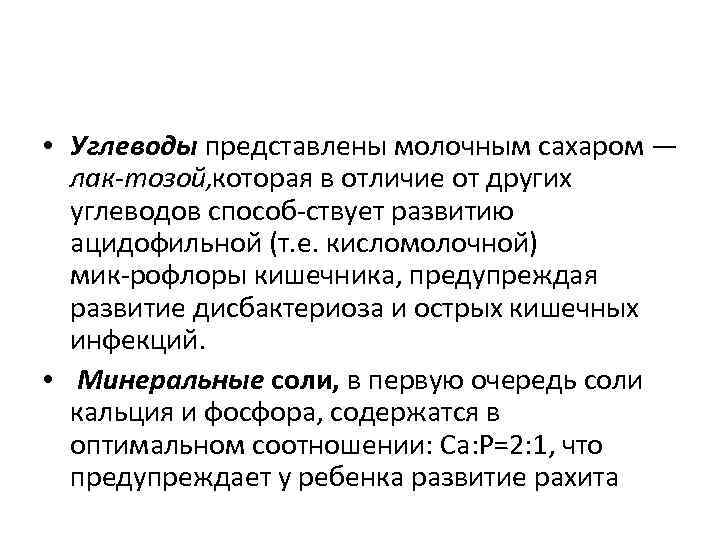 • Углеводы представлены молочным сахаром — лак-тозой,которая в отличие от других углеводов способ-ствует развитию ацидофильной (т.е. кисломолочной) мик-рофлоры кишечника, предупреждая развитие дисбактериоза и острых кишечных инфекций.

• Минеральные соли, в первую очередь соли кальция и фосфора, содержатся в оптимальном соотношении: Ca:P=2:1, что предупреждает у ребенка развитие рахита